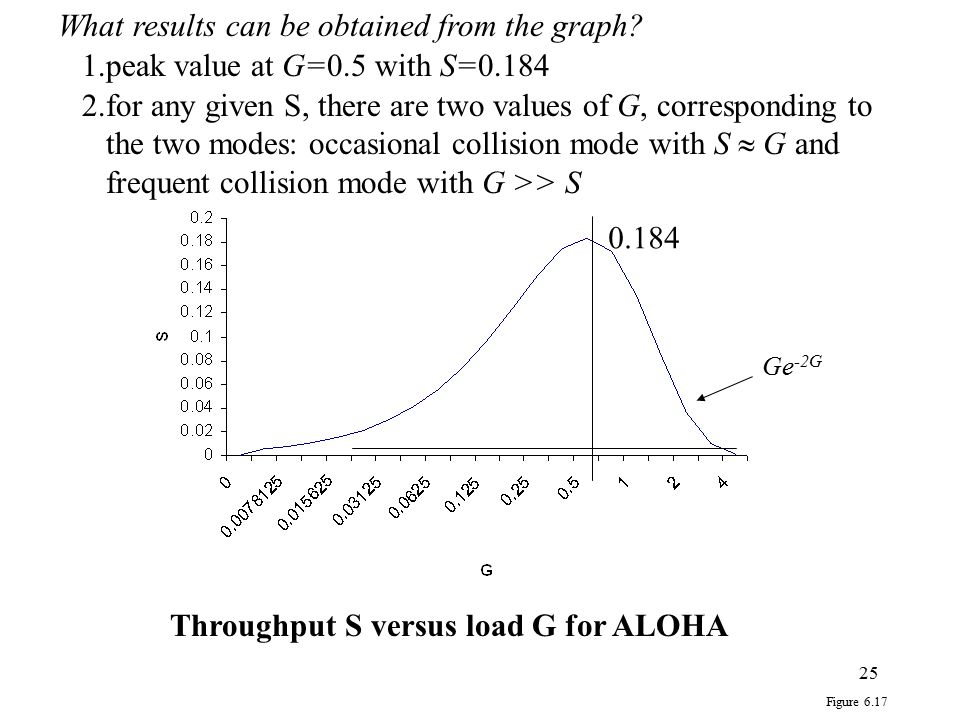 What results can be obtained from the graph?

1.peak value at $G$=0.5 with $S$=0.184

2.for any given S, there are two values of $G$, corresponding to the two modes: occasional collision mode with $S \approx G$ and frequent collision mode with $G >> S$

0.2
0.18
0.16
0.14
0.12
0.1
0.08
0.06
0.04
0.02
0

S

0.184

$Ge^{-2G}$

0
0.0078125
0.015625
0.03125
0.0625
0.125
0.25
0.5
1
2
4

G

Throughput S versus load G for ALOHA

25

Figure 6.17